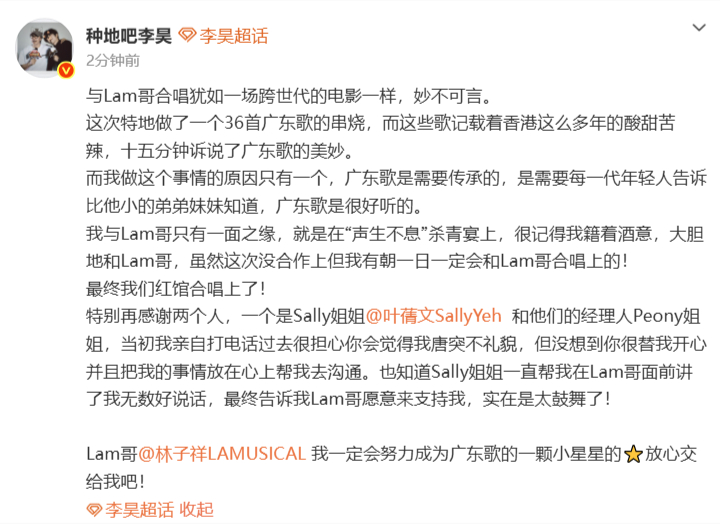 种地吧李昊 李昊超话
2分钟前

与Lam哥合唱犹如一场跨世代的电影一样，妙不可言。
这次特地做了一个36首广东歌的串烧，而这些歌记载着香港这么多年的酸甜苦辣，十五分钟诉说了广东歌的美妙。
而我做这个事情的原因只有一个，广东歌是需要传承的，是需要每一代年轻人告诉比他小的弟弟妹妹知道，广东歌是很好听的。
我与Lam哥只有一面之缘，就是在“声生不息”杀青宴上，很记得我籍着酒意，大胆地和Lam哥，虽然这次没合作上但我有朝一日一定会和Lam哥合唱上的！
最终我们红馆合唱上了！
特别再感谢两个人，一个是Sally姐姐@叶蒨文SallyYeh 和他们的经理人Peony姐姐，当初我亲自打电话过去很担心你会觉得我唐突不礼貌，但没想到你很替我开心并且把我的事情放在心上帮我去沟通。也知道Sally姐姐一直帮我在Lam哥面前讲了我无数好说话，最终告诉我Lam哥愿意来支持我，实在是太鼓舞了！

Lam哥@林子祥LAMUSICAL 我一定会努力成为广东歌的一颗小星星的⭐放心交给我吧！
李昊超话 收起